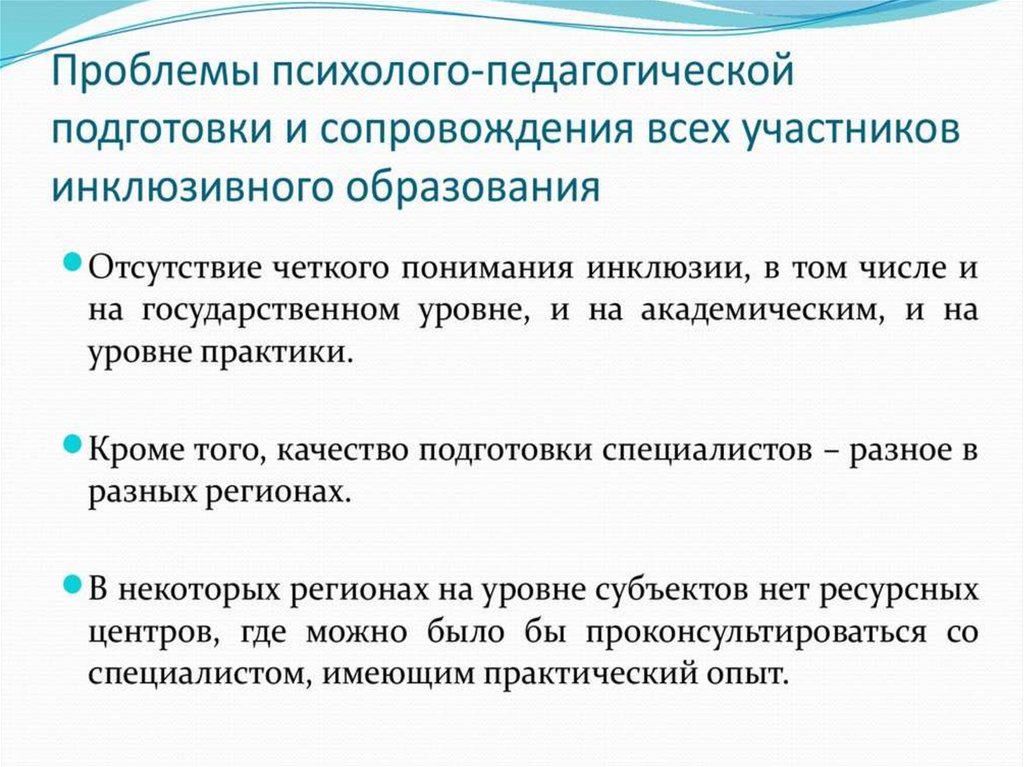 Проблемы психолого-педагогической подготовки и сопровождения всех участников инклюзивного образования

Отсутствие четкого понимания инклюзии, в том числе и на государственном уровне, и на академическим, и на уровне практики.

Кроме того, качество подготовки специалистов – разное в разных регионах.

В некоторых регионах на уровне субъектов нет ресурсных центров, где можно было бы проконсультироваться со специалистом, имеющим практический опыт.